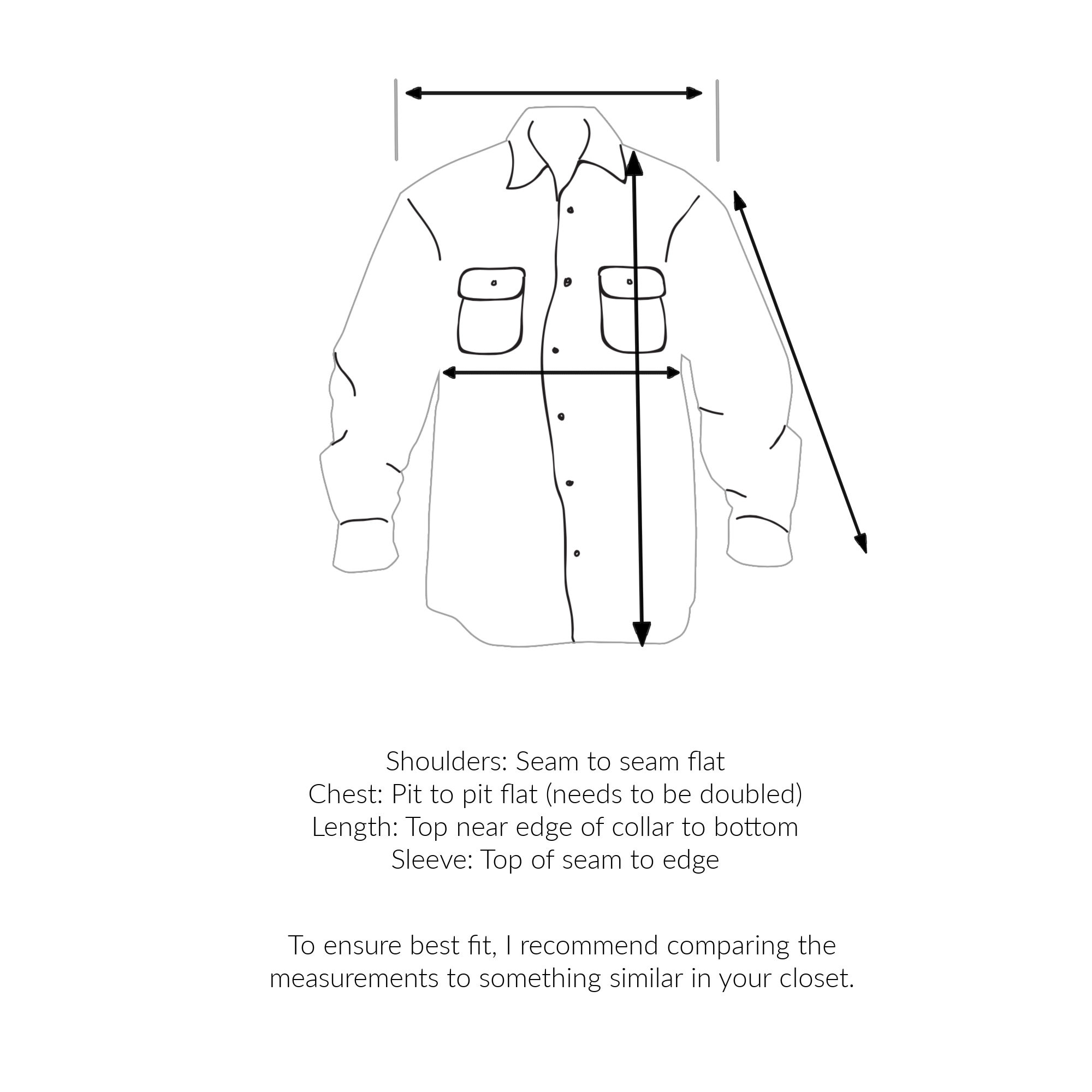 Shoulders: Seam to seam flat
Chest: Pit to pit flat (needs to be doubled)
Length: Top near edge of collar to bottom
Sleeve: Top of seam to edge

To ensure best fit, I recommend comparing the measurements to something similar in your closet.